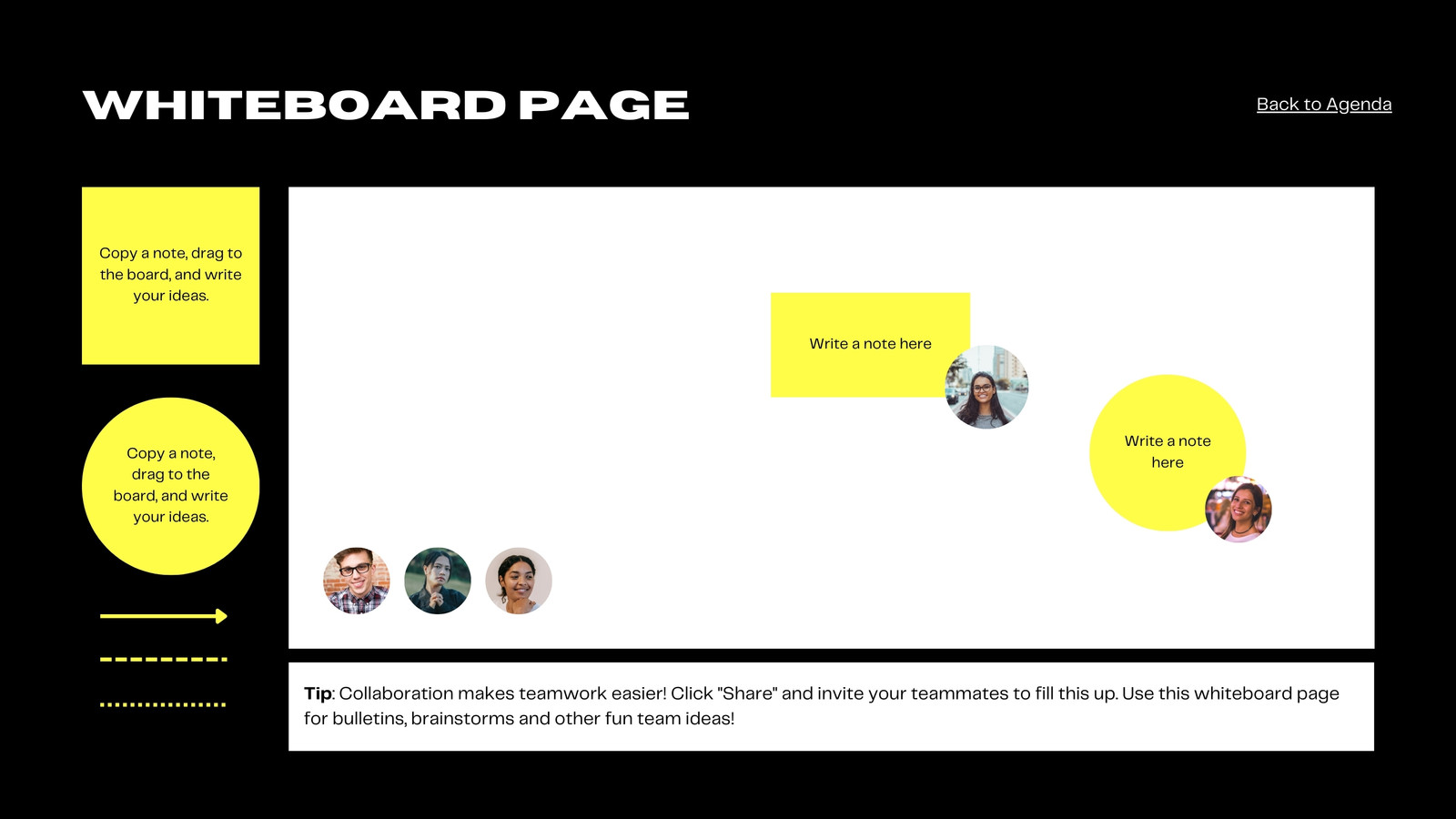 WHITEBOARD PAGE

Back to Agenda

Copy a note, drag to the board, and write your ideas.

Copy a note, drag to the board, and write your ideas.

Write a note here

Write a note here

Tip: Collaboration makes teamwork easier! Click "Share" and invite your teammates to fill this up. Use this whiteboard page for bulletins, brainstorms and other fun team ideas!